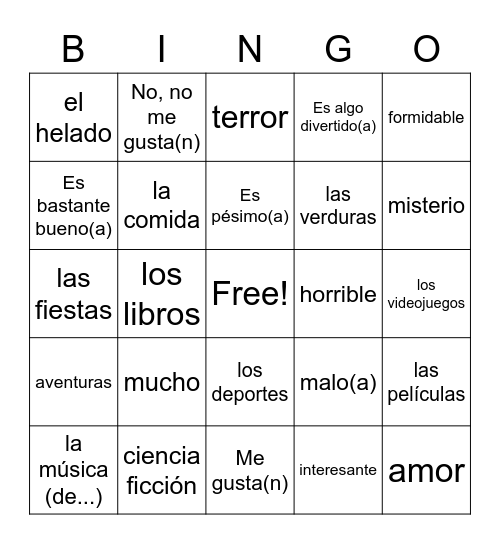 | B | I | N | G | O |
|---|---|---|---|---|
| el helado | No, no me gusta(n) | terror | Es algo divertido(a) | formidable |
| Es bastante bueno(a) | la comida | Es pésimo(a) | las verduras | misterio |
| las fiestas | los libros | Free! | horrible | los videojuegos |
| aventuras | mucho | los deportes | malo(a) | las películas |
| la música (de...) | ciencia ficción | Me gusta(n) | interesante | amor |